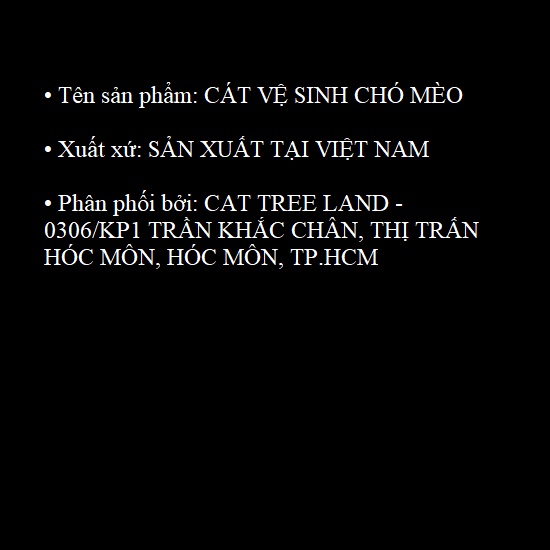 • Tên sản phẩm: CÁT VỆ SINH CHÓ MÈO

• Xuất xứ: SẢN XUẤT TẠI VIỆT NAM

• Phân phối bởi: CAT TREE LAND - 0306/KP1 TRẦN KHẮC CHÂN, THỊ TRẤN HÓC MÔN, HÓC MÔN, TP.HCM